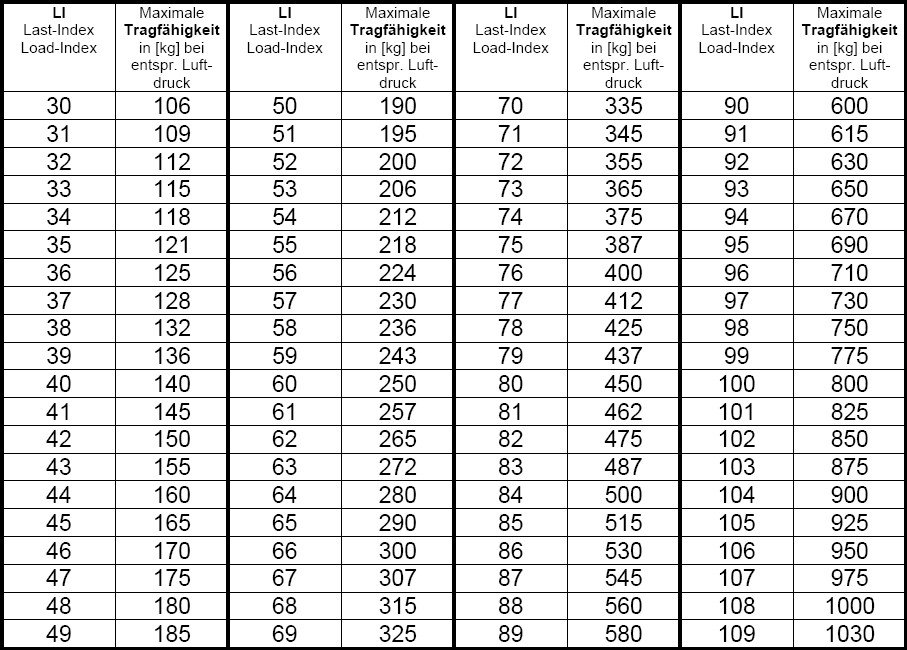 | LI Last-Index Load-Index | Maximale Tragfähigkeit in [kg] bei entspr. Luftdruck | LI Last-Index Load-Index | Maximale Tragfähigkeit in [kg] bei entspr. Luftdruck | LI Last-Index Load-Index | Maximale Tragfähigkeit in [kg] bei entspr. Luftdruck | LI Last-Index Load-Index | Maximale Tragfähigkeit in [kg] bei entspr. Luftdruck |
|---|---|---|---|---|---|---|---|
| 30 | 106 | 50 | 190 | 70 | 335 | 90 | 600 |
| 31 | 109 | 51 | 195 | 71 | 345 | 91 | 615 |
| 32 | 112 | 52 | 200 | 72 | 355 | 92 | 630 |
| 33 | 115 | 53 | 206 | 73 | 365 | 93 | 650 |
| 34 | 118 | 54 | 212 | 74 | 375 | 94 | 670 |
| 35 | 121 | 55 | 218 | 75 | 387 | 95 | 690 |
| 36 | 125 | 56 | 224 | 76 | 400 | 96 | 710 |
| 37 | 128 | 57 | 230 | 77 | 412 | 97 | 730 |
| 38 | 132 | 58 | 236 | 78 | 425 | 98 | 750 |
| 39 | 136 | 59 | 243 | 79 | 437 | 99 | 775 |
| 40 | 140 | 60 | 250 | 80 | 450 | 100 | 800 |
| 41 | 145 | 61 | 257 | 81 | 462 | 101 | 825 |
| 42 | 150 | 62 | 265 | 82 | 475 | 102 | 850 |
| 43 | 155 | 63 | 272 | 83 | 487 | 103 | 875 |
| 44 | 160 | 64 | 280 | 84 | 500 | 104 | 900 |
| 45 | 165 | 65 | 290 | 85 | 515 | 105 | 925 |
| 46 | 170 | 66 | 300 | 86 | 530 | 106 | 950 |
| 47 | 175 | 67 | 307 | 87 | 545 | 107 | 975 |
| 48 | 180 | 68 | 315 | 88 | 560 | 108 | 1000 |
| 49 | 185 | 69 | 325 | 89 | 580 | 109 | 1030 |